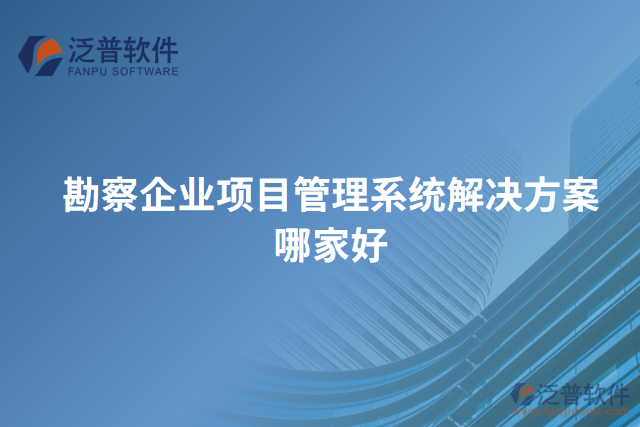 泛普软件
FANPU SOFTWARE

勘察企业项目管理系统解决方案哪家好

泛普软件
www.fanpusoft.com